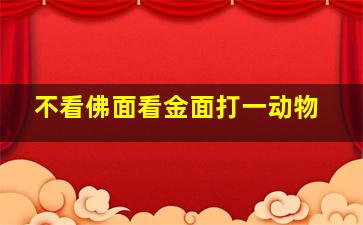 不看佛面看金面打一动物